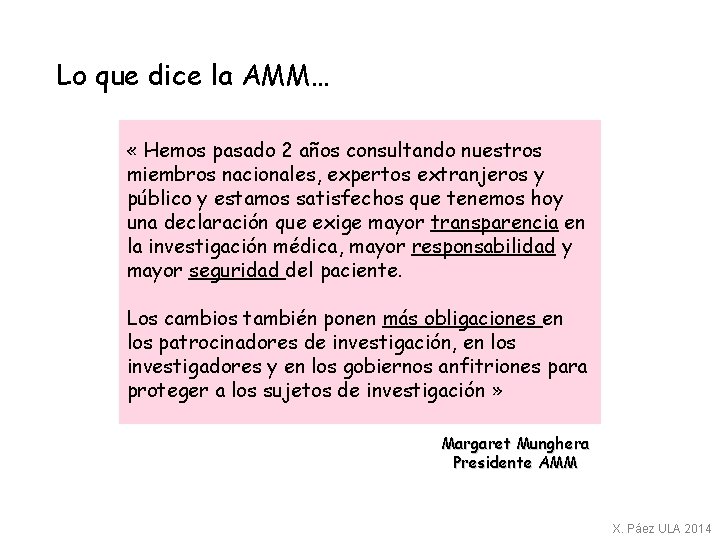 Lo que dice la AMM…

« Hemos pasado 2 años consultando nuestros miembros nacionales, expertos extranjeros y público y estamos satisfechos que tenemos hoy una declaración que exige mayor transparencia en la investigación médica, mayor responsabilidad y mayor seguridad del paciente.

Los cambios también ponen más obligaciones en los patrocinadores de investigación, en los investigadores y en los gobiernos anfitriones para proteger a los sujetos de investigación »

Margaret Munghera
Presidente AMM

X. Páez ULA 2014